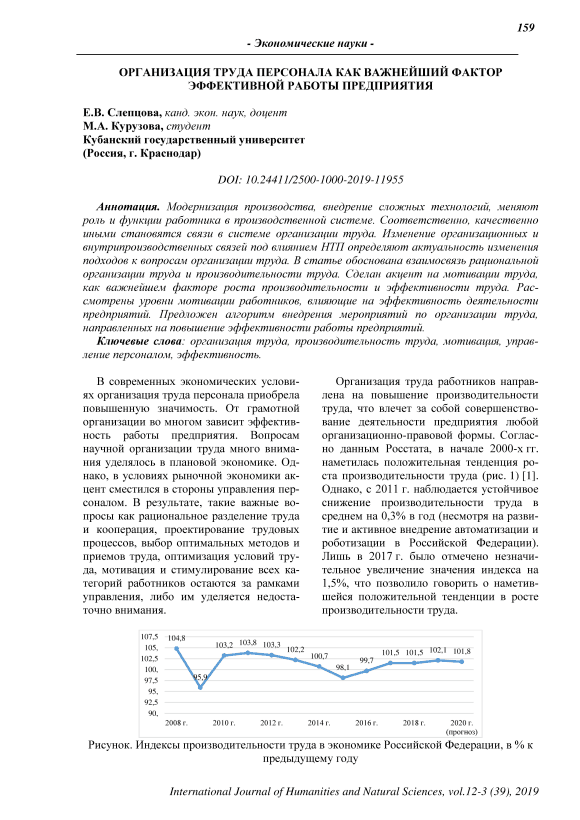 159

- Экономические науки -

ОРГАНИЗАЦИЯ ТРУДА ПЕРСОНАЛА КАК ВАЖНЕЙШИЙ ФАКТОР ЭФФЕКТИВНОЙ РАБОТЫ ПРЕДПРИЯТИЯ

Е.В. Слепцова, канд. экон. наук, доцент
М.А. Курузова, студент
Кубанский государственный университет
(Россия, г. Краснодар)

DOI: 10.24411/2500-1000-2019-11955

Аннотация. Модернизация производства, внедрение сложных технологий, меняют роль и функции работника в производственной системе. Соответственно, качественно иными становятся связи в системе организации труда. Изменение организационных и внутрипроизводственных связей под влиянием НТП определяют актуальность изменения подходов к вопросам организации труда. В статье обоснована взаимосвязь рациональной организации труда и производительности труда. Сделан акцент на мотивации труда, как важнейшем факторе роста производительности и эффективности труда. Рассмотрены уровни мотивации работников, влияющие на эффективность деятельности предприятий. Предложен алгоритм внедрения мероприятий по организации труда, направленных на повышение эффективности работы предприятий.

Ключевые слова: организация труда, производительность труда, мотивация, управление персоналом, эффективность.

В современных экономических условиях организация труда персонала приобрела повышенную значимость. От грамотной организации во многом зависит эффективность работы предприятия. Вопросам научной организации труда много внимания уделялось в плановой экономике. Однако, в условиях рыночной экономики акцент сместился в стороны управления персоналом. В результате, такие важные вопросы как рациональное разделение труда и кооперация, проектирование трудовых процессов, выбор оптимальных методов и приемов труда, оптимизация условий труда, мотивация и стимулирование всех категорий работников остаются за рамками управления, либо им уделяется недостаточно внимания.

Организация труда работников направлена на повышение производительности труда, что влечет за собой совершенствование деятельности предприятия любой организационно-правовой формы. Согласно данным Росстата, в начале 2000-х гг. наметилась положительная тенденция роста производительности труда (рис. 1) [1]. Однако, с 2011 г. наблюдается устойчивое снижение производительности труда в среднем на 0,3% в год (несмотря на развитие и активное внедрение автоматизации и роботизации в Российской Федерации). Лишь в 2017 г. было отмечено незначительное увеличение значения индекса на 1,5%, что позволило говорить о наметившейся положительной тенденции в росте производительности труда.

107,5
105,
102,5
100,
97,5
95,
92,5
90,
104,8
95,9
103,2
103,8
103,3
102,2
100,7
98,1
99,7
101,5
101,5
102,1
101,8
2008 г.
2010 г.
2012 г.
2014 г.
2016 г.
2018 г.
2020 г. (прогноз)

Рисунок. Индексы производительности труда в экономике Российской Федерации, в % к предыдущему году

International Journal of Humanities and Natural Sciences, vol.12-3 (39), 2019